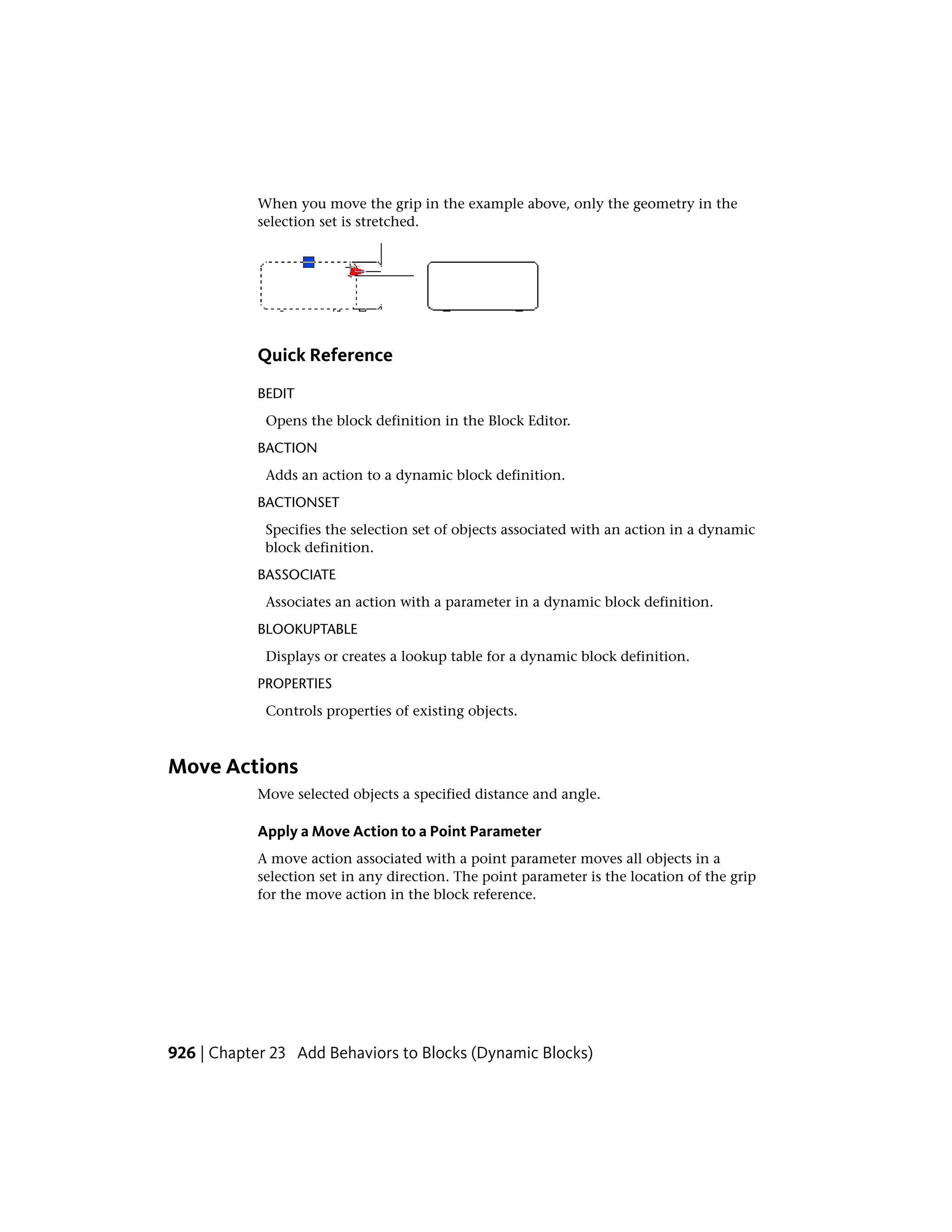 When you move the grip in the example above, only the geometry in the selection set is stretched.

Quick Reference

BEDIT

Opens the block definition in the Block Editor.

BACTION

Adds an action to a dynamic block definition.

BACTIONSET

Specifies the selection set of objects associated with an action in a dynamic block definition.

BASSOCIATE

Associates an action with a parameter in a dynamic block definition.

BLOOKUPTABLE

Displays or creates a lookup table for a dynamic block definition.

PROPERTIES

Controls properties of existing objects.

Move Actions

Move selected objects a specified distance and angle.

Apply a Move Action to a Point Parameter

A move action associated with a point parameter moves all objects in a selection set in any direction. The point parameter is the location of the grip for the move action in the block reference.

926 | Chapter 23 Add Behaviors to Blocks (Dynamic Blocks)